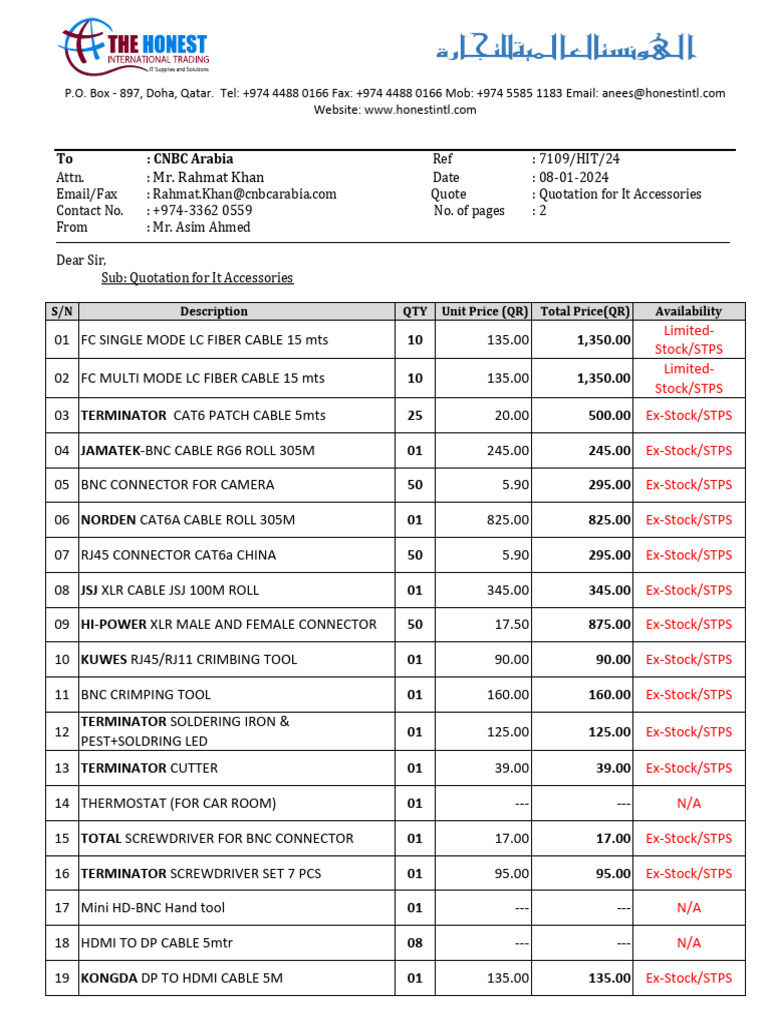 THE HONEST
INTERNATIONAL TRADING
IT Supplies and Solutions

الهونست العالمية للتجارة

P.O. Box - 897, Doha, Qatar. Tel: +974 4488 0166 Fax: +974 4488 0166 Mob: +974 5585 1183 Email: anees@honestintl.com
Website: www.honestintl.com

To : CNBC Arabia
Attn. : Mr. Rahmat Khan
Email/Fax : Rahmat.Khan@cnbcarabia.com
Contact No. : +974-3362 0559
From : Mr. Asim Ahmed

Ref : 7109/HIT/24
Date : 08-01-2024
Quote : Quotation for It Accessories
No. of pages : 2

Dear Sir,
Sub: Quotation for It Accessories

| S/N | Description | QTY | Unit Price (QR) | Total Price(QR) | Availability |
|---|---|---|---|---|---|
| 01 | FC SINGLE MODE LC FIBER CABLE 15 mts | 10 | 135.00 | 1,350.00 | Limited-Stock/STPS |
| 02 | FC MULTI MODE LC FIBER CABLE 15 mts | 10 | 135.00 | 1,350.00 | Limited-Stock/STPS |
| 03 | TERMINATOR CAT6 PATCH CABLE 5mts | 25 | 20.00 | 500.00 | Ex-Stock/STPS |
| 04 | JAMATEK-BNC CABLE RG6 ROLL 305M | 01 | 245.00 | 245.00 | Ex-Stock/STPS |
| 05 | BNC CONNECTOR FOR CAMERA | 50 | 5.90 | 295.00 | Ex-Stock/STPS |
| 06 | NORDEN CAT6A CABLE ROLL 305M | 01 | 825.00 | 825.00 | Ex-Stock/STPS |
| 07 | RJ45 CONNECTOR CAT6a CHINA | 50 | 5.90 | 295.00 | Ex-Stock/STPS |
| 08 | JSJ XLR CABLE JSJ 100M ROLL | 01 | 345.00 | 345.00 | Ex-Stock/STPS |
| 09 | HI-POWER XLR MALE AND FEMALE CONNECTOR | 50 | 17.50 | 875.00 | Ex-Stock/STPS |
| 10 | KUWES RJ45/RJ11 CRIMBING TOOL | 01 | 90.00 | 90.00 | Ex-Stock/STPS |
| 11 | BNC CRIMPING TOOL | 01 | 160.00 | 160.00 | Ex-Stock/STPS |
| 12 | TERMINATOR SOLDERING IRON & PEST+SOLDRING LED | 01 | 125.00 | 125.00 | Ex-Stock/STPS |
| 13 | TERMINATOR CUTTER | 01 | 39.00 | 39.00 | Ex-Stock/STPS |
| 14 | THERMOSTAT (FOR CAR ROOM) | 01 | --- | --- | N/A |
| 15 | TOTAL SCREWDRIVER FOR BNC CONNECTOR | 01 | 17.00 | 17.00 | Ex-Stock/STPS |
| 16 | TERMINATOR SCREWDRIVER SET 7 PCS | 01 | 95.00 | 95.00 | Ex-Stock/STPS |
| 17 | Mini HD-BNC Hand tool | 01 | --- | --- | N/A |
| 18 | HDMI TO DP CABLE 5mtr | 08 | --- | --- | N/A |
| 19 | KONGDA DP TO HDMI CABLE 5M | 01 | 135.00 | 135.00 | Ex-Stock/STPS |